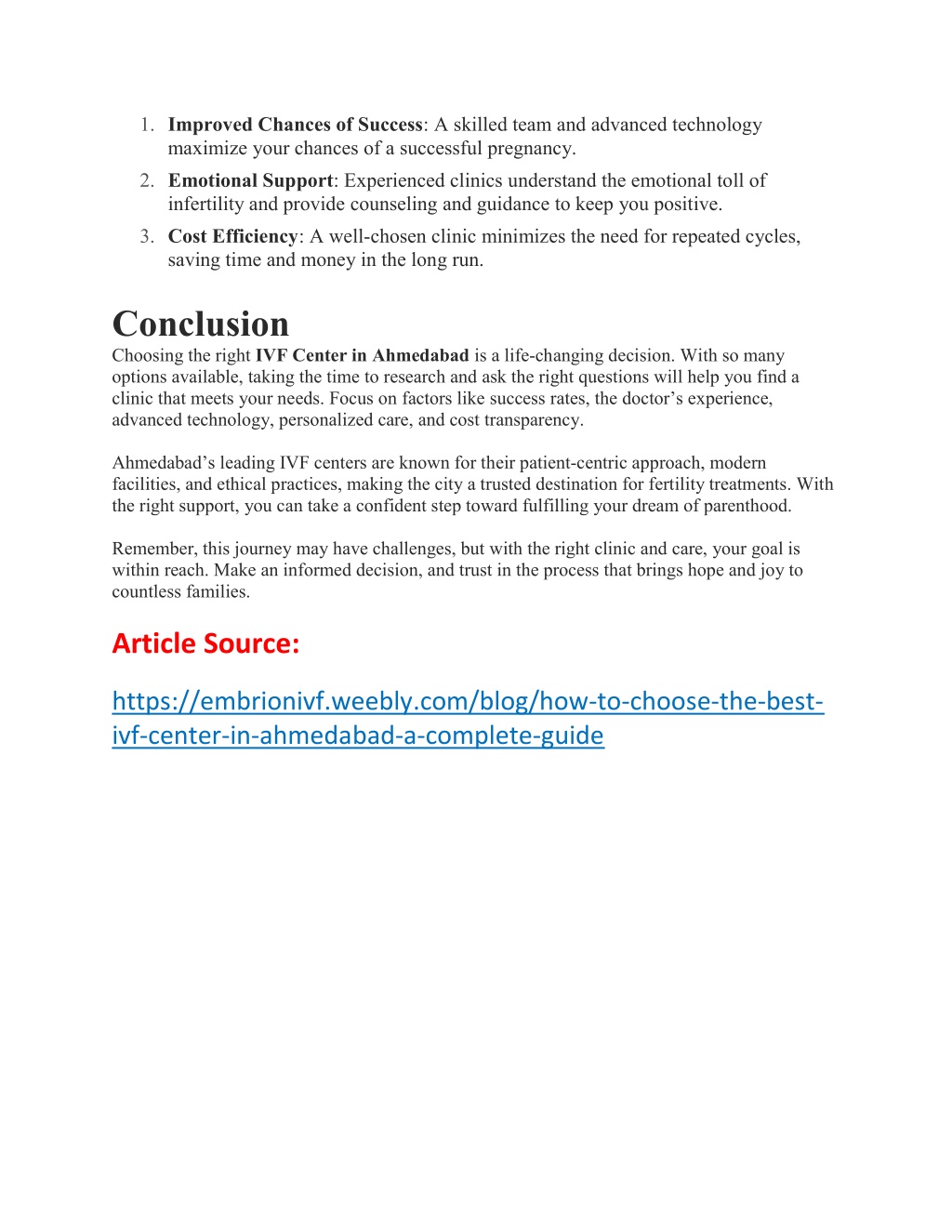 1. Improved Chances of Success: A skilled team and advanced technology maximize your chances of a successful pregnancy.
2. Emotional Support: Experienced clinics understand the emotional toll of infertility and provide counseling and guidance to keep you positive.
3. Cost Efficiency: A well-chosen clinic minimizes the need for repeated cycles, saving time and money in the long run.

Conclusion

Choosing the right IVF Center in Ahmedabad is a life-changing decision. With so many options available, taking the time to research and ask the right questions will help you find a clinic that meets your needs. Focus on factors like success rates, the doctor's experience, advanced technology, personalized care, and cost transparency.

Ahmedabad's leading IVF centers are known for their patient-centric approach, modern facilities, and ethical practices, making the city a trusted destination for fertility treatments. With the right support, you can take a confident step toward fulfilling your dream of parenthood.

Remember, this journey may have challenges, but with the right clinic and care, your goal is within reach. Make an informed decision, and trust in the process that brings hope and joy to countless families.

Article Source:

https://embrionivf.weebly.com/blog/how-to-choose-the-best-ivf-center-in-ahmedabad-a-complete-guide